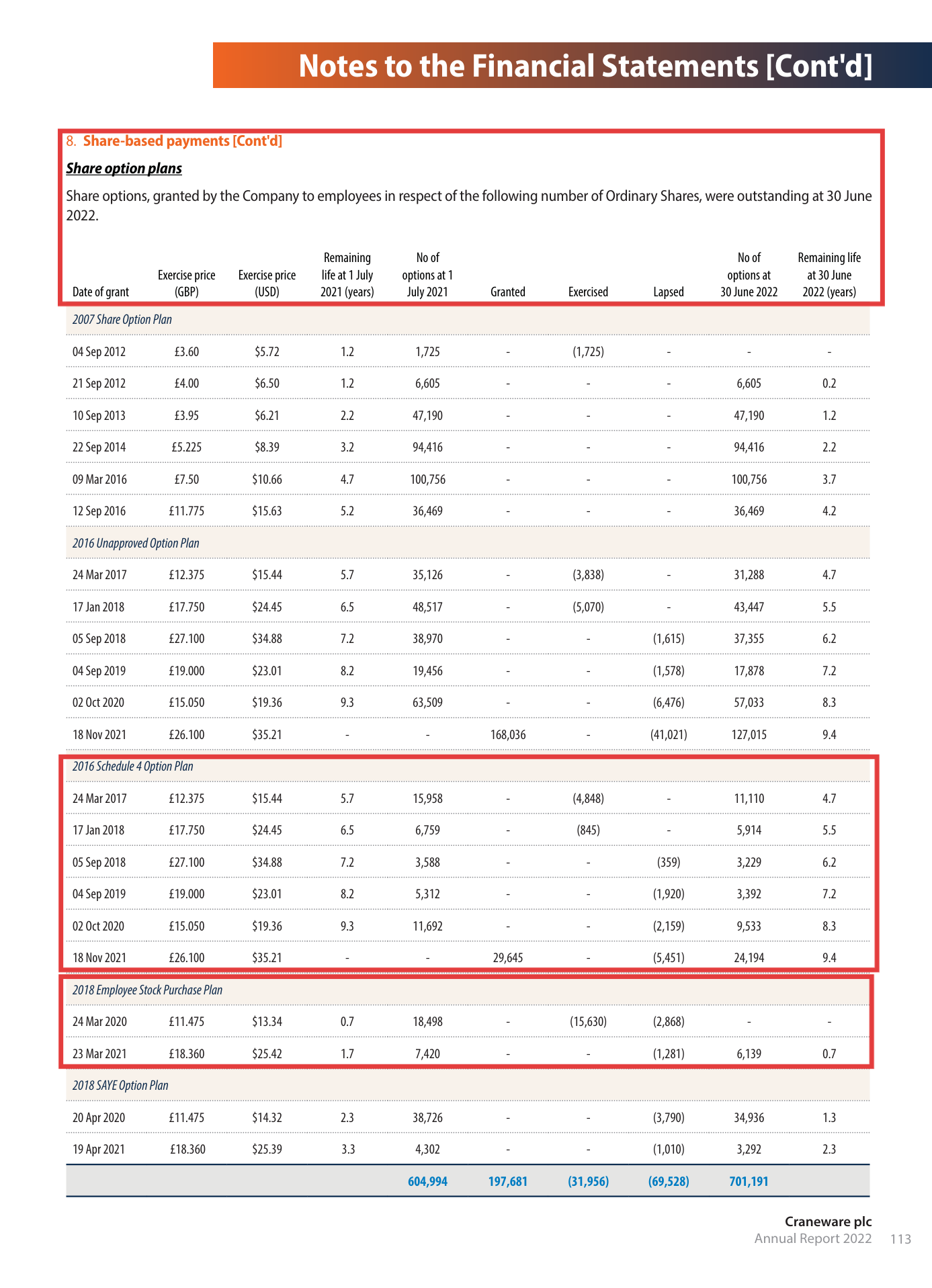 Notes to the Financial Statements [Cont'd]

8. Share-based payments [Cont'd]

Share option plans

Share options, granted by the Company to employees in respect of the following number of Ordinary Shares, were outstanding at 30 June 2022.

| Date of grant | Exercise price (GBP) | Exercise price (USD) | Remaining life at 1 July 2021 (years) | No of options at 1 July 2021 | Granted | Exercised | Lapsed | No of options at 30 June 2022 | Remaining life at 30 June 2022 (years) |
|---|---|---|---|---|---|---|---|---|---|
| 2007 Share Option Plan | | | | | | | | | |
| 04 Sep 2012 | £3.60 | $5.72 | 1.2 | 1,725 | - | (1,725) | - | - | - |
| 21 Sep 2012 | £4.00 | $6.50 | 1.2 | 6,605 | - | - | - | 6,605 | 0.2 |
| 10 Sep 2013 | £3.95 | $6.21 | 2.2 | 47,190 | - | - | - | 47,190 | 1.2 |
| 22 Sep 2014 | £5.225 | $8.39 | 3.2 | 94,416 | - | - | - | 94,416 | 2.2 |
| 09 Mar 2016 | £7.50 | $10.66 | 4.7 | 100,756 | - | - | - | 100,756 | 3.7 |
| 12 Sep 2016 | £11.775 | $15.63 | 5.2 | 36,469 | - | - | - | 36,469 | 4.2 |
| 2016 Unapproved Option Plan | | | | | | | | | |
| 24 Mar 2017 | £12.375 | $15.44 | 5.7 | 35,126 | - | (3,838) | - | 31,288 | 4.7 |
| 17 Jan 2018 | £17.750 | $24.45 | 6.5 | 48,517 | - | (5,070) | - | 43,447 | 5.5 |
| 05 Sep 2018 | £27.100 | $34.88 | 7.2 | 38,970 | - | - | (1,615) | 37,355 | 6.2 |
| 04 Sep 2019 | £19.000 | $23.01 | 8.2 | 19,456 | - | - | (1,578) | 17,878 | 7.2 |
| 02 Oct 2020 | £15.050 | $19.36 | 9.3 | 63,509 | - | - | (6,476) | 57,033 | 8.3 |
| 18 Nov 2021 | £26.100 | $35.21 | - | - | 168,036 | - | (41,021) | 127,015 | 9.4 |
| 2016 Schedule 4 Option Plan | | | | | | | | | |
| 24 Mar 2017 | £12.375 | $15.44 | 5.7 | 15,958 | - | (4,848) | - | 11,110 | 4.7 |
| 17 Jan 2018 | £17.750 | $24.45 | 6.5 | 6,759 | - | (845) | - | 5,914 | 5.5 |
| 05 Sep 2018 | £27.100 | $34.88 | 7.2 | 3,588 | - | - | (359) | 3,229 | 6.2 |
| 04 Sep 2019 | £19.000 | $23.01 | 8.2 | 5,312 | - | - | (1,920) | 3,392 | 7.2 |
| 02 Oct 2020 | £15.050 | $19.36 | 9.3 | 11,692 | - | - | (2,159) | 9,533 | 8.3 |
| 18 Nov 2021 | £26.100 | $35.21 | - | - | 29,645 | - | (5,451) | 24,194 | 9.4 |
| 2018 Employee Stock Purchase Plan | | | | | | | | | |
| 24 Mar 2020 | £11.475 | $13.34 | 0.7 | 18,498 | - | (15,630) | (2,868) | - | - |
| 23 Mar 2021 | £18.360 | $25.42 | 1.7 | 7,420 | - | - | (1,281) | 6,139 | 0.7 |
| 2018 SAYE Option Plan | | | | | | | | | |
| 20 Apr 2020 | £11.475 | $14.32 | 2.3 | 38,726 | - | - | (3,790) | 34,936 | 1.3 |
| 19 Apr 2021 | £18.360 | $25.39 | 3.3 | 4,302 | - | - | (1,010) | 3,292 | 2.3 |
| | | | | 604,994 | 197,681 | (31,956) | (69,528) | 701,191 | |

Craneware plc
Annual Report 2022 113